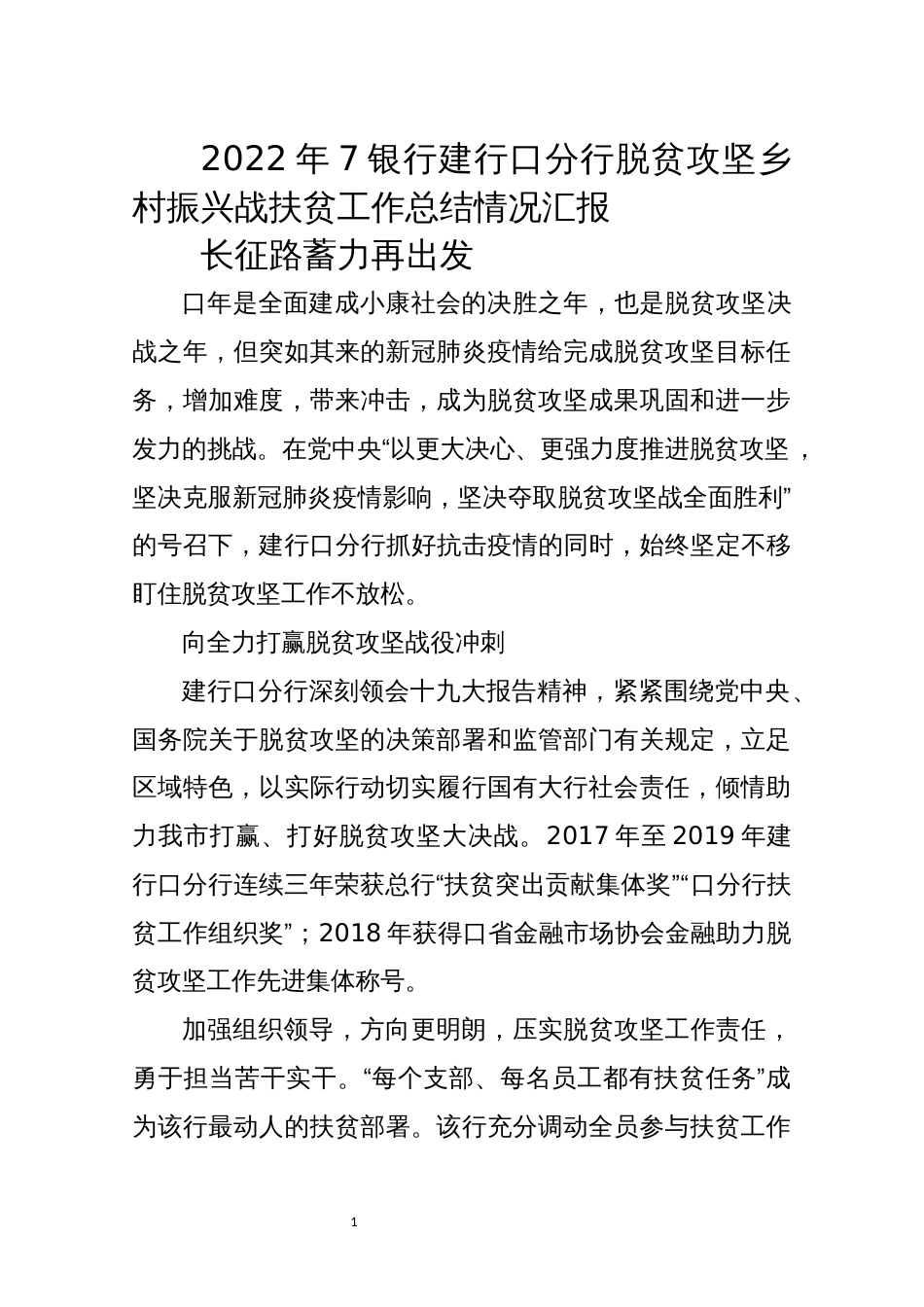 2022 年 7 银行建行口分行脱贫攻坚乡村振兴战扶贫工作总结情况汇报

长征路蓄力再出发

口年是全面建成小康社会的决胜之年，也是脱贫攻坚决战之年，但突如其来的新冠肺炎疫情给完成脱贫攻坚目标任务，增加难度，带来冲击，成为脱贫攻坚成果巩固和进一步发力的挑战。在党中央“以更大决心、更强力度推进脱贫攻坚，坚决克服新冠肺炎疫情影响，坚决夺取脱贫攻坚战全面胜利”的号召下，建行口分行抓好抗击疫情的同时，始终坚定不移盯住脱贫攻坚工作不放松。

向全力打赢脱贫攻坚战役冲刺

建行口分行深刻领会十九大报告精神，紧紧围绕党中央、国务院关于脱贫攻坚的决策部署和监管部门有关规定，立足区域特色，以实际行动切实履行国有大行社会责任，倾情助力我市打赢、打好脱贫攻坚大决战。2017 年至 2019 年建行口分行连续三年荣获总行“扶贫突出贡献集体奖”“口分行扶贫工作组织奖”；2018 年获得口省金融市场协会金融助力脱贫攻坚工作先进集体称号。

加强组织领导，方向更明朗，压实脱贫攻坚工作责任，勇于担当苦干实干。“每个支部、每名员工都有扶贫任务”成为该行最动人的扶贫部署。该行充分调动全员参与扶贫工作

1